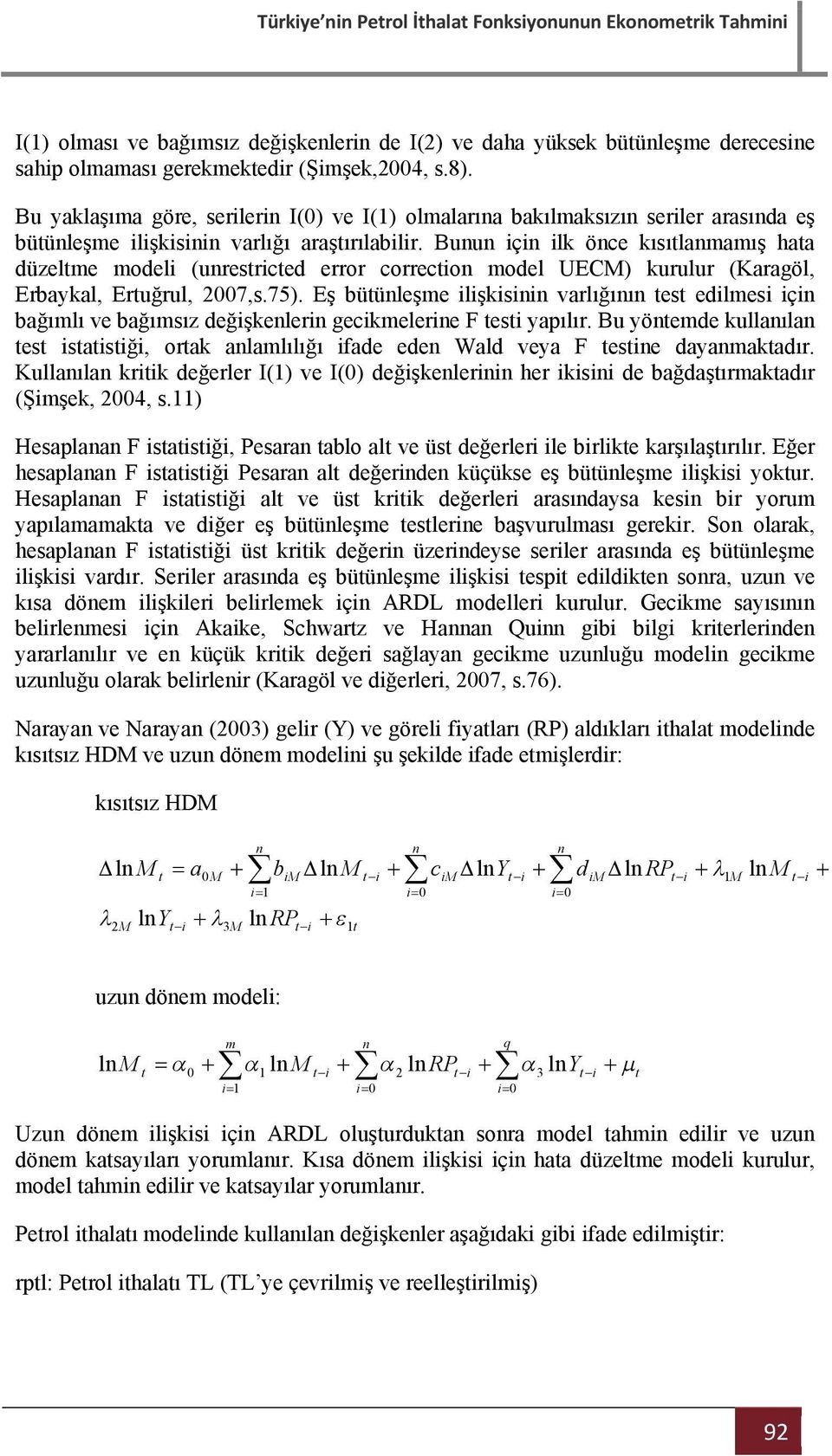 Türkiye'nin Petrol İthalat Fonksiyonunun Ekonometrik Tahmini

I(1) olması ve bağımsız değişkenlerin de I(2) ve daha yüksek bütünleşme derecesine sahip olmaması gerekmektedir (Şimşek,2004, s.8).

Bu yaklaşıma göre, serilerin I(0) ve I(1) olmalarına bakılmaksızın seriler arasında eş bütünleşme ilişkisinin varlığı araştırılabilir. Bunun için ilk önce kısıtlanmamış hata düzeltme modeli (unrestricted error correction model UECM) kurulur (Karagöl, Erbaykal, Ertuğrul, 2007,s.75). Eş bütünleşme ilişkisinin varlığının test edilmesi için bağımlı ve bağımsız değişkenlerin gecikmelerine F testi yapılır. Bu yöntemde kullanılan test istatistiği, ortak anlamlılığı ifade eden Wald veya F testine dayanmaktadır. Kullanılan kritik değerler I(1) ve I(0) değişkenlerinin her ikisini de bağdaştırmaktadır (Şimşek, 2004, s.11)

Hesaplanan F istatistiği, Pesaran tablo alt ve üst değerleri ile birlikte karşılaştırılır. Eğer hesaplanan F istatistiği Pesaran alt değerinden küçükse eş bütünleşme ilişkisi yoktur. Hesaplanan F istatistiği alt ve üst kritik değerleri arasındaysa kesin bir yorum yapılamamakta ve diğer eş bütünleşme testlerine başvurulması gerekir. Son olarak, hesaplanan F istatistiği üst kritik değerin üzerindeyse seriler arasında eş bütünleşme ilişkisi vardır. Seriler arasında eş bütünleşme ilişkisi tespit edildikten sonra, uzun ve kısa dönem ilişkileri belirlemek için ARDL modelleri kurulur. Gecikme sayısının belirlenmesi için Akaike, Schwartz ve Hannan Quinn gibi bilgi kriterlerinden yararlanılır ve en küçük kritik değeri sağlayan gecikme uzunluğu modelin gecikme uzunluğu olarak belirlenir (Karagöl ve diğerleri, 2007, s.76).

Narayan ve Narayan (2003) gelir (Y) ve göreli fiyatları (RP) aldıkları ithalat modelinde kısıtsız HDM ve uzun dönem modelini şu şekilde ifade etmişlerdir:

kısıtsız HDM

$\Delta \ln M_t = a_{0M} + \sum_{i=1}^{n} b_{iM} \Delta \ln M_{t-i} + \sum_{i=0}^{n} c_{iM} \Delta \ln Y_{t-i} + \sum_{i=0}^{n} d_{iM} \Delta \ln RP_{t-i} + \lambda_{1M} \ln M_{t-i} +$
$\lambda_{2M} \ln Y_{t-i} + \lambda_{3M} \ln RP_{t-i} + \varepsilon_{1t}$

uzun dönem modeli:

$\ln M_t = \alpha_0 + \sum_{i=1}^{m} \alpha_1 \ln M_{t-i} + \sum_{i=0}^{n} \alpha_2 \ln RP_{t-i} + \sum_{i=0}^{q} \alpha_3 \ln Y_{t-i} + \mu_t$

Uzun dönem ilişkisi için ARDL oluşturduktan sonra model tahmin edilir ve uzun dönem katsayıları yorumlanır. Kısa dönem ilişkisi için hata düzeltme modeli kurulur, model tahmin edilir ve katsayılar yorumlanır.

Petrol ithalatı modelinde kullanılan değişkenler aşağıdaki gibi ifade edilmiştir:

rptl: Petrol ithalatı TL (TL'ye çevrilmiş ve reelleştirilmiş)

92